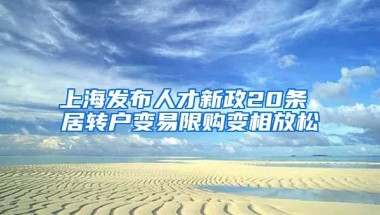 上海发布人才新政20条
居转户变易限购变相放松